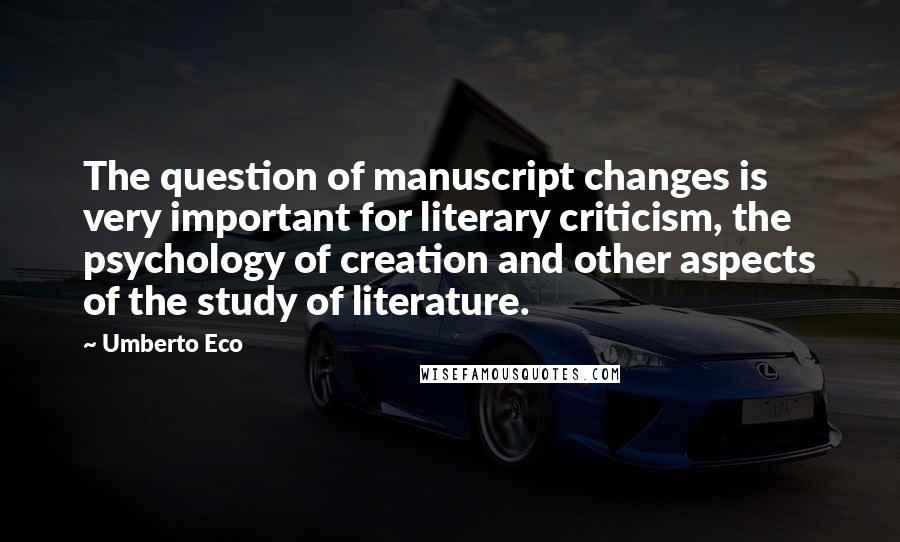 The question of manuscript changes is very important for literary criticism, the psychology of creation and other aspects of the study of literature.

~ Umberto Eco

WISEFAMOUSQUOTES.COM